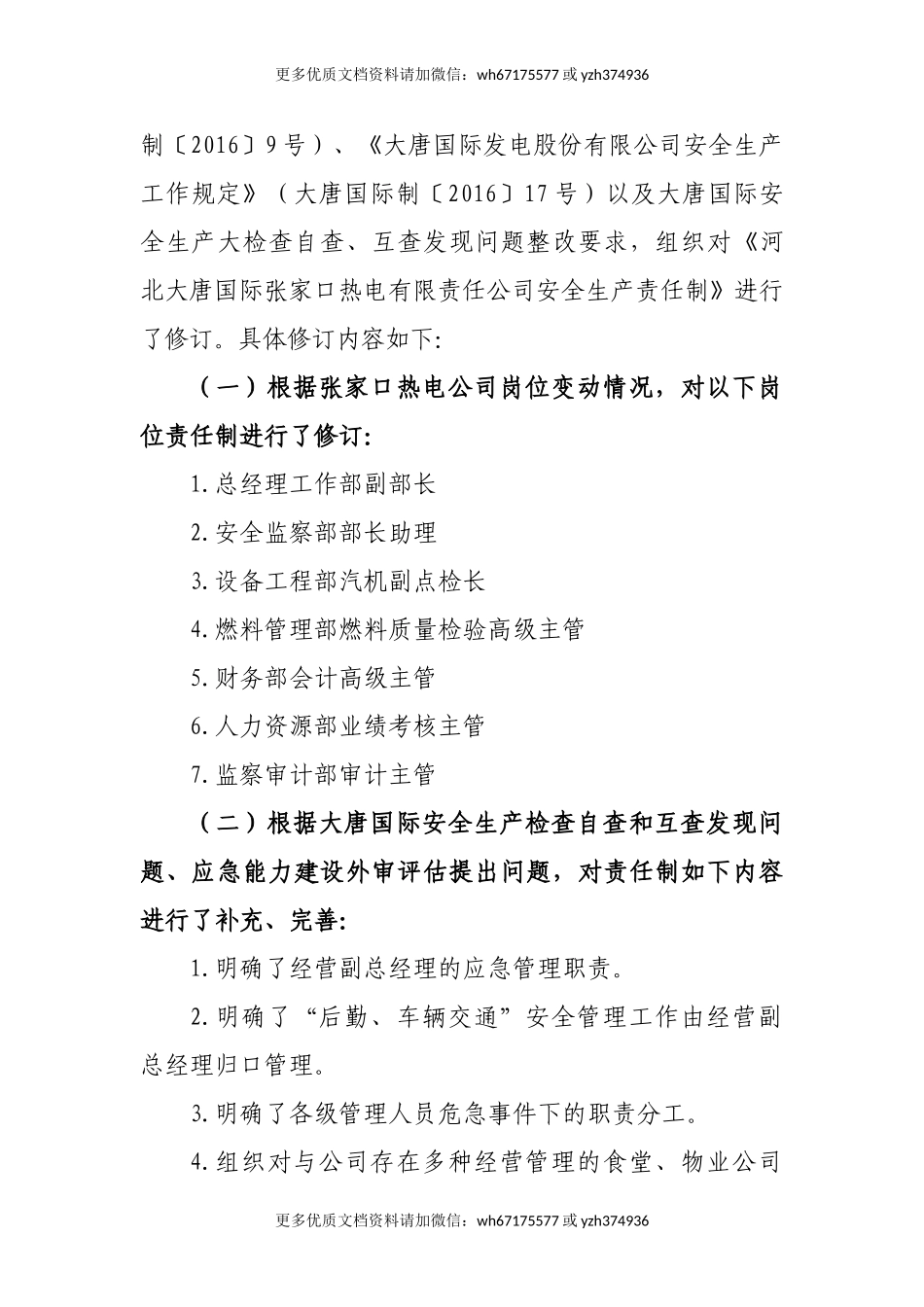 更多优质文档资料请加微信：wh67175577 或 yzh374936

制〔2016〕9号）、《大唐国际发电股份有限公司安全生产工作规定》（大唐国际制〔2016〕17号）以及大唐国际安全生产大检查自查、互查发现问题整改要求，组织对《河北大唐国际张家口热电有限责任公司安全生产责任制》进行了修订。具体修订内容如下:

（一）根据张家口热电公司岗位变动情况，对以下岗位责任制进行了修订:

1.总经理工作部副部长

2.安全监察部部长助理

3.设备工程部汽机副点检长

4.燃料管理部燃料质量检验高级主管

5.财务部会计高级主管

6.人力资源部业绩考核主管

7.监察审计部审计主管

（二）根据大唐国际安全生产检查自查和互查发现问题、应急能力建设外审评估提出问题，对责任制如下内容进行了补充、完善:

1.明确了经营副总经理的应急管理职责。

2.明确了“后勤、车辆交通”安全管理工作由经营副总经理归口管理。

3.明确了各级管理人员危急事件下的职责分工。

4.组织对与公司存在多种经营管理的食堂、物业公司

更多优质文档资料请加微信：wh67175577 或 yzh374936